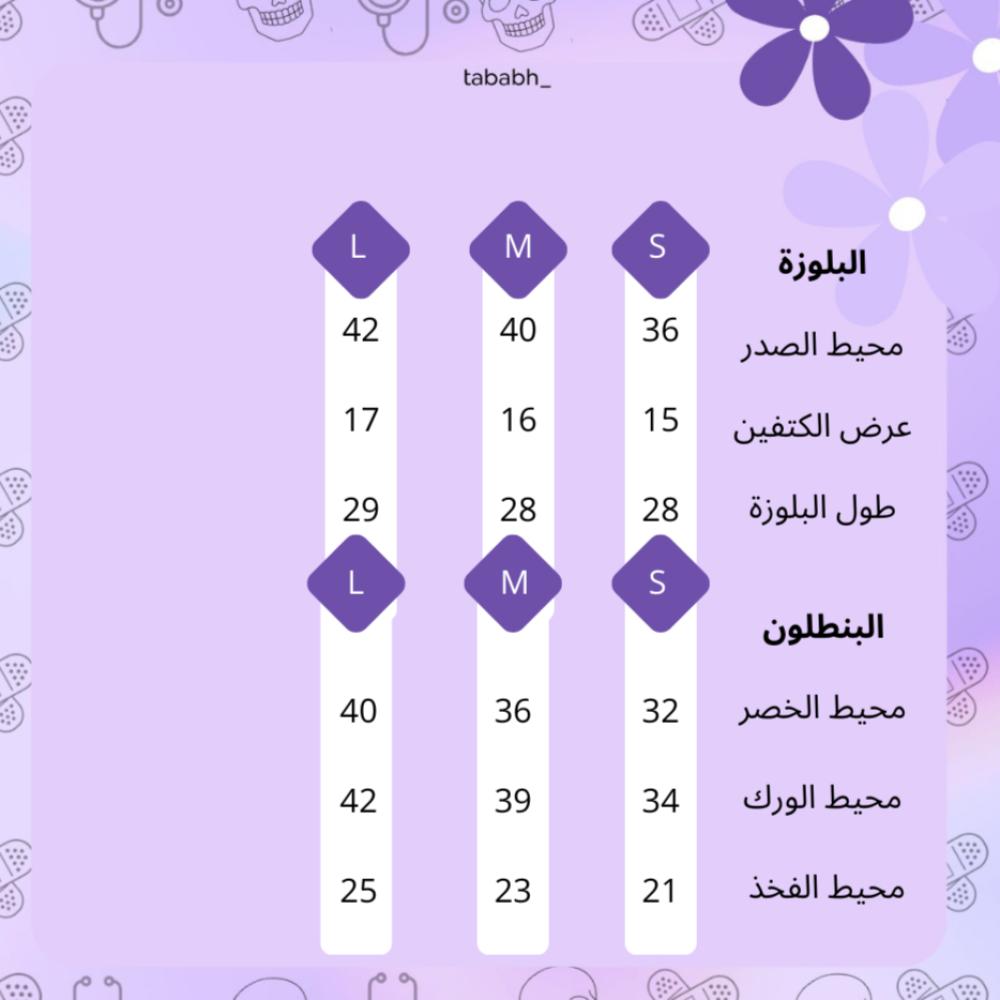 tababh_

| البلوزة | S | M | L |
|---|---|---|---|
| محيط الصدر | 36 | 40 | 42 |
| عرض الكتفين | 15 | 16 | 17 |
| طول البلوزة | 28 | 28 | 29 |

| البنطلون | S | M | L |
|---|---|---|---|
| محيط الخصر | 32 | 36 | 40 |
| محيط الورك | 34 | 39 | 42 |
| محيط الفخذ | 21 | 23 | 25 |